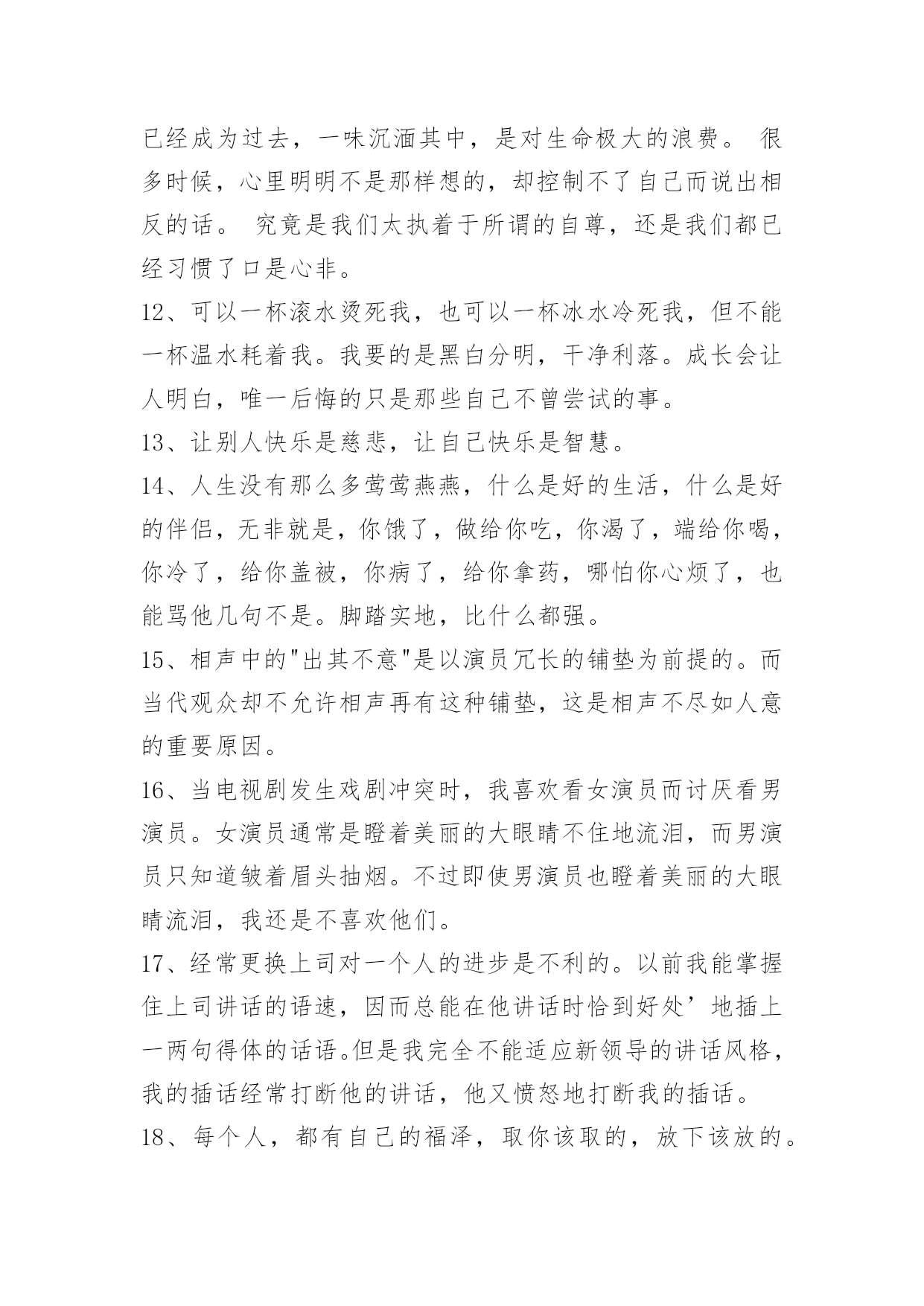 已经成为过去，一味沉湎其中，是对生命极大的浪费。 很多时候，心里明明不是那样想的，却控制不了自己而说出相反的话。 究竟是我们太执着于所谓的自尊，还是我们都已经习惯了口是心非。

12、可以一杯滚水烫死我，也可以一杯冰水冷死我，但不能一杯温水耗着我。我要的是黑白分明，干净利落。成长会让人明白，唯一后悔的只是那些自己不曾尝试的事。

13、让别人快乐是慈悲，让自己快乐是智慧。

14、人生没有那么多莺莺燕燕，什么是好的生活，什么是好的伴侣，无非就是，你饿了，做给你吃，你渴了，端给你喝，你冷了，给你盖被，你病了，给你拿药，哪怕你心烦了，也能骂他几句不是。脚踏实地，比什么都强。

15、相声中的"出其不意"是以演员冗长的铺垫为前提的。而当代观众却不允许相声再有这种铺垫，这是相声不尽如人意的重要原因。

16、当电视剧发生戏剧冲突时，我喜欢看女演员而讨厌看男演员。女演员通常是瞪着美丽的大眼睛不住地流泪，而男演员只知道皱着眉头抽烟。不过即使男演员也瞪着美丽的大眼睛流泪，我还是不喜欢他们。

17、经常更换上司对一个人的进步是不利的。以前我能掌握住上司讲话的语速，因而总能在他讲话时恰到好处’地插上一两句得体的话语。但是我完全不能适应新领导的讲话风格，我的插话经常打断他的讲话，他又愤怒地打断我的插话。

18、每个人，都有自己的福泽，取你该取的，放下该放的。